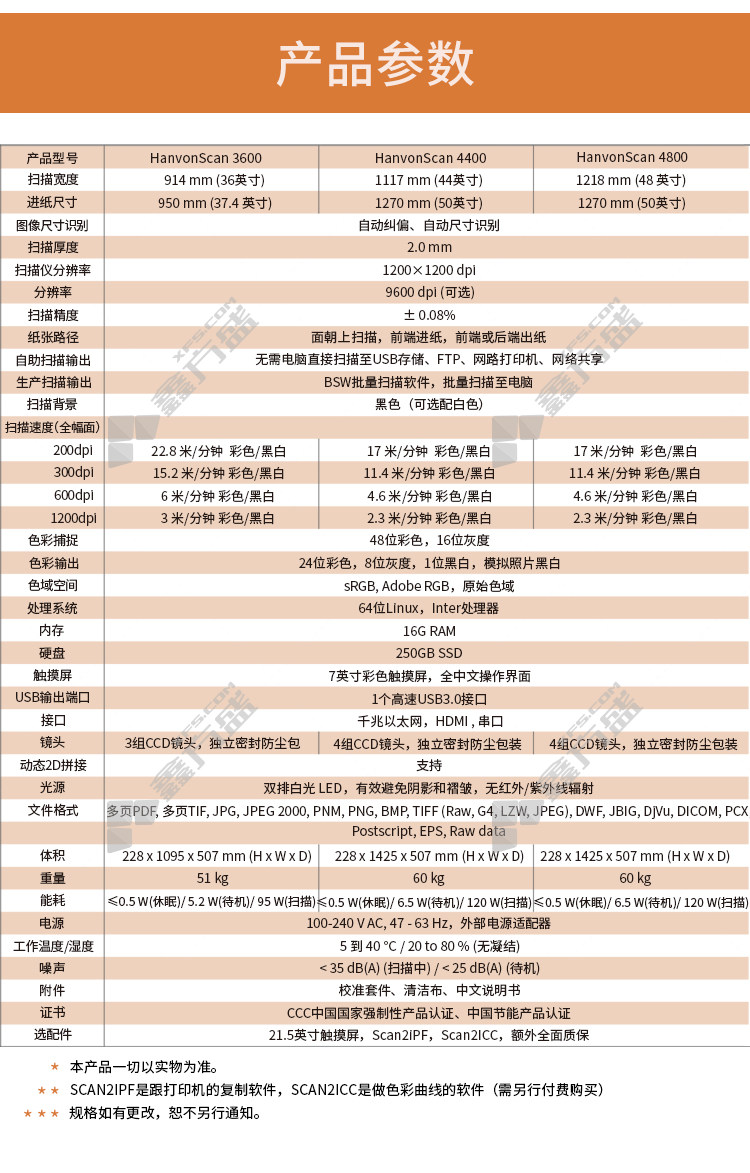 产品参数

| 产品型号 | HanvonScan 3600 | HanvonScan 4400 | HanvonScan 4800 |
|---|---|---|---|
| 扫描宽度 | 914 mm (36英寸) | 1117 mm (44英寸) | 1218 mm (48 英寸) |
| 进纸尺寸 | 950 mm (37.4 英寸) | 1270 mm (50英寸) | 1270 mm (50英寸) |
| 图像尺寸识别 | 自动纠偏、自动尺寸识别 | | |
| 扫描厚度 | 2.0 mm | | |
| 扫描仪分辨率 | 1200×1200 dpi | | |
| 分辨率 | 9600 dpi (可选) | | |
| 扫描精度 | ± 0.08% | | |
| 纸张路径 | 面朝上扫描，前端进纸，前端或后端出纸 | | |
| 自助扫描输出 | 无需电脑直接扫描至USB存储、FTP、网路打印机、网络共享 | | |
| 生产扫描输出 | BSW批量扫描软件，批量扫描至电脑 | | |
| 扫描背景 | 黑色（可选配白色） | | |
| 扫描速度(全幅面) | | | |
| 200dpi | 22.8 米/分钟 彩色/黑白 | 17 米/分钟 彩色/黑白 | 17 米/分钟 彩色/黑白 |
| 300dpi | 15.2 米/分钟 彩色/黑白 | 11.4 米/分钟 彩色/黑白 | 11.4 米/分钟 彩色/黑白 |
| 600dpi | 6 米/分钟 彩色/黑白 | 4.6 米/分钟 彩色/黑白 | 4.6 米/分钟 彩色/黑白 |
| 1200dpi | 3 米/分钟 彩色/黑白 | 2.3 米/分钟 彩色/黑白 | 2.3 米/分钟 彩色/黑白 |
| 色彩捕捉 | 48位彩色，16位灰度 | | |
| 色彩输出 | 24位彩色，8位灰度，1位黑白，模拟照片黑白 | | |
| 色域空间 | sRGB, Adobe RGB，原始色域 | | |
| 处理系统 | 64位Linux，Inter处理器 | | |
| 内存 | 16G RAM | | |
| 硬盘 | 250GB SSD | | |
| 触摸屏 | 7英寸彩色触摸屏，全中文操作界面 | | |
| USB输出端口 | 1个高速USB3.0接口 | | |
| 接口 | 千兆以太网，HDMI，串口 | | |
| 镜头 | 3组CCD镜头，独立密封防尘包 | 4组CCD镜头，独立密封防尘包装 | 4组CCD镜头，独立密封防尘包装 |
| 动态2D拼接 | 支持 | | |
| 光源 | 双排白光 LED，有效避免阴影和褶皱，无红外/紫外线辐射 | | |
| 文件格式 | 多页PDF, 多页TIF, JPG, JPEG 2000, PNM, PNG, BMP, TIFF (Raw, G4, LZW, JPEG), DWF, JBIG, DjVu, DICOM, PCX Postscript, EPS, Raw data | | |
| 体积 | 228 x 1095 x 507 mm (H x W x D) | 228 x 1425 x 507 mm (H x W x D) | 228 x 1425 x 507 mm (H x W x D) |
| 重量 | 51 kg | 60 kg | 60 kg |
| 能耗 | ≤0.5 W(休眠)/ 5.2 W(待机)/ 95 W(扫描) | ≤0.5 W(休眠)/ 6.5 W(待机)/ 120 W(扫描) | ≤0.5 W(休眠)/ 6.5 W(待机)/ 120 W(扫描) |
| 电源 | 100-240 V AC, 47 - 63 Hz，外部电源适配器 | | |
| 工作温度/湿度 | 5 到 40 °C / 20 to 80 % (无凝结) | | |
| 噪声 | < 35 dB(A) (扫描中) / < 25 dB(A) (待机) | | |
| 附件 | 校准套件、清洁布、中文说明书 | | |
| 证书 | CCC中国国家强制性产品认证、中国节能产品认证 | | |
| 选配件 | 21.5英寸触摸屏，Scan2IPF，Scan2ICC，额外全面质保 | | |

★ 本产品一切以实物为准。
★★ SCAN2IPF是跟打印机的复制软件，SCAN2ICC是做色彩曲线的软件（需另行付费购买）
★★★ 规格如有更改，恕不另行通知。